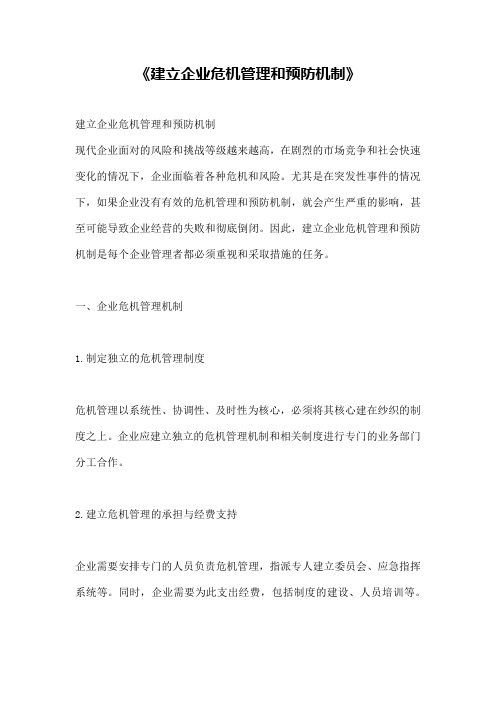 《建立企业危机管理和预防机制》

建立企业危机管理和预防机制
现代企业面对的风险和挑战等级越来越高，在剧烈的市场竞争和社会快速变化的情况下，企业面临着各种危机和风险。尤其是在突发性事件的情况下，如果企业没有有效的危机管理和预防机制，就会产生严重的影响，甚至可能导致企业经营的失败和彻底倒闭。因此，建立企业危机管理和预防机制是每个企业管理者都必须重视和采取措施的任务。

一、企业危机管理机制

1.制定独立的危机管理制度

危机管理以系统性、协调性、及时性为核心，必须将其核心建在纱织的制度之上。企业应建立独立的危机管理机制和相关制度进行专门的业务部门分工合作。

2.建立危机管理的承担与经费支持

企业需要安排专门的人员负责危机管理，指派专人建立委员会、应急指挥系统等。同时，企业需要为此支出经费，包括制度的建设、人员培训等。